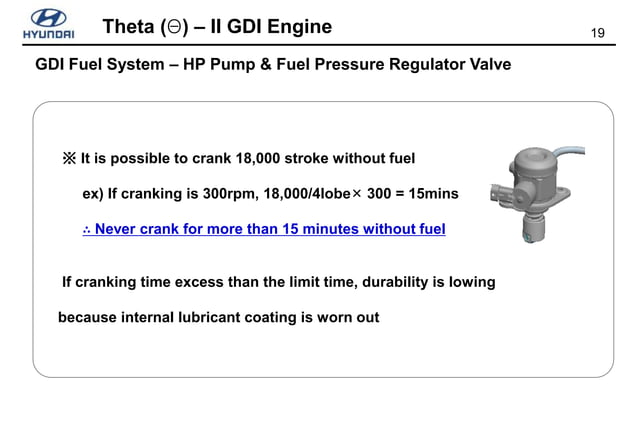 HYUNDAI

Theta (Θ) – II GDI Engine

19

GDI Fuel System – HP Pump & Fuel Pressure Regulator Valve

※ It is possible to crank 18,000 stroke without fuel

ex) If cranking is 300rpm, 18,000/4lobe× 300 = 15mins

∴ Never crank for more than 15 minutes without fuel

If cranking time excess than the limit time, durability is lowing because internal lubricant coating is worn out